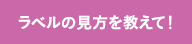 ラベルの見方を教えて！